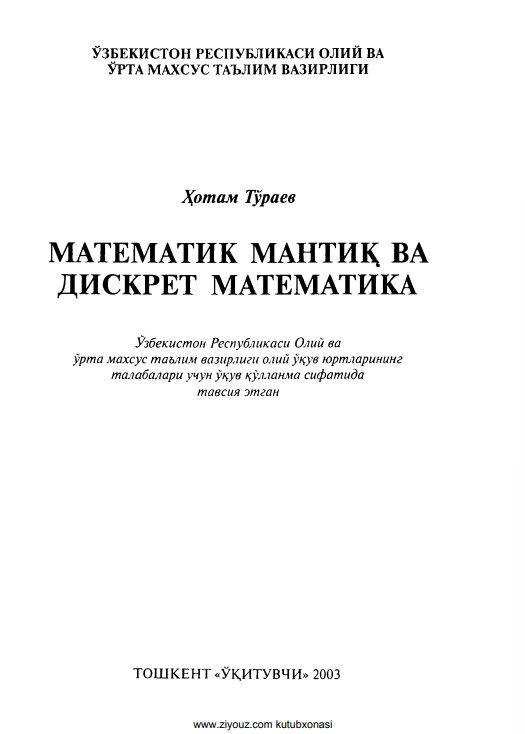 ЎЗБЕКИСТОН РЕСПУБЛИКАСИ ОЛИЙ ВА ЎРТА МАХСУС ТАЪЛИМ ВАЗИРЛИГИ

Ҳотам Тўраев

МАТЕМАТИК МАНТИҚ ВА ДИСКРЕТ МАТЕМАТИКА

Ўзбекистон Республикаси Олий ва ўрта махсус таълим вазирлиги олий ўқув юртларининг талабалари учун ўқув қўлланма сифатида тавсия этган

ТОШКЕНТ «ЎҚИТУВЧИ» 2003

www.ziyouz.com kutubxonasi